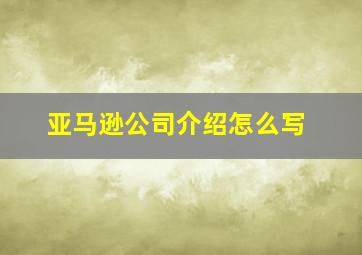 亚马逊公司介绍怎么写